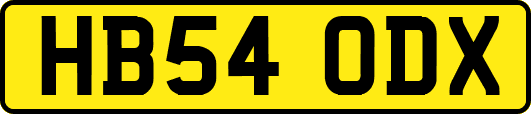 HB54 ODX